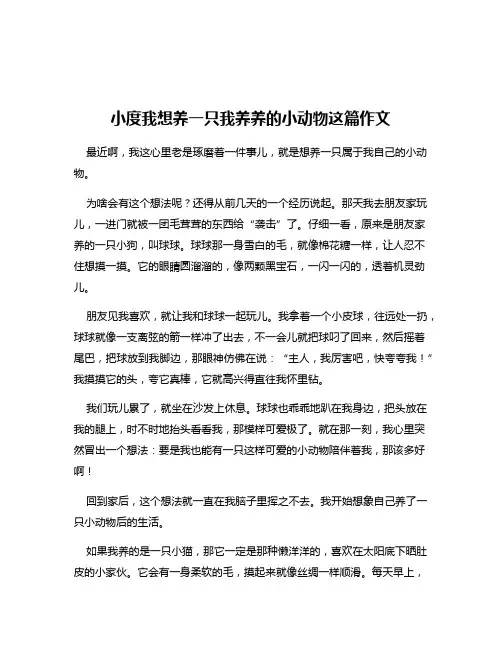 小度我想养一只我养养的小动物这篇作文

最近啊，我这心里老是琢磨着一件事儿，就是想养一只属于我自己的小动物。

为啥会有这个想法呢？还得从前几天的一个经历说起。那天我去朋友家玩儿，一进门就被一团毛茸茸的东西给“袭击”了。仔细一看，原来是朋友家养的一只小狗，叫球球。球球那一身雪白的毛，就像棉花糖一样，让人忍不住想摸一摸。它的眼睛圆溜溜的，像两颗黑宝石，一闪一闪的，透着机灵劲儿。

朋友见我喜欢，就让我和球球一起玩儿。我拿着一个小皮球，往远处一扔，球球就像一支离弦的箭一样冲了出去，不一会儿就把球叼了回来，然后摇着尾巴，把球放到我脚边，那眼神仿佛在说：“主人，我厉害吧，快夸夸我！”我摸摸它的头，夸它真棒，它就高兴得直往我怀里钻。

我们玩儿累了，就坐在沙发上休息。球球也乖乖地趴在我身边，把头放在我的腿上，时不时地抬头看看我，那模样可爱极了。就在那一刻，我心里突然冒出一个想法：要是我也能有一只这样可爱的小动物陪伴着我，那该多好啊！

回到家后，这个想法就一直在我脑子里挥之不去。我开始想象自己养了一只小动物后的生活。

如果我养的是一只小猫，那它一定是那种懒洋洋的，喜欢在太阳底下晒肚皮的小家伙。它会有一身柔软的毛，摸起来就像丝绸一样顺滑。每天早上，